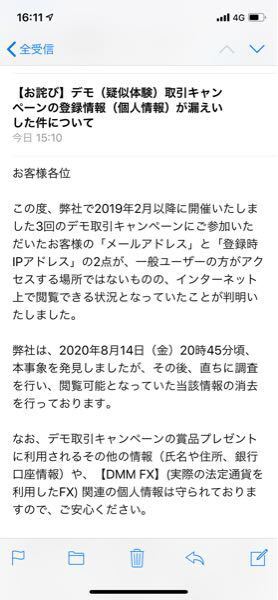 16:11 4G

全受信

【お詫び】デモ（疑似体験）取引キャンペーンの登録情報（個人情報）が漏えいした件について
今日 15:10

お客様各位

この度、弊社で2019年2月以降に開催いたしました3回のデモ取引キャンペーンにご参加いただいたお客様の「メールアドレス」と「登録時IPアドレス」の2点が、一般ユーザーの方がアクセスする場所ではないものの、インターネット上で閲覧できる状況となっていたことが判明いたしました。

弊社は、2020年8月14日（金）20時45分頃、本事象を発見しましたが、その後、直ちに調査を行い、閲覧可能となっていた当該情報の消去を行っております。

なお、デモ取引キャンペーンの賞品プレゼントに利用されるその他の情報（氏名や住所、銀行口座情報）や、【DMM FX】(実際の法定通貨を利用したFX) 関連の個人情報は守られておりますので、ご安心ください。